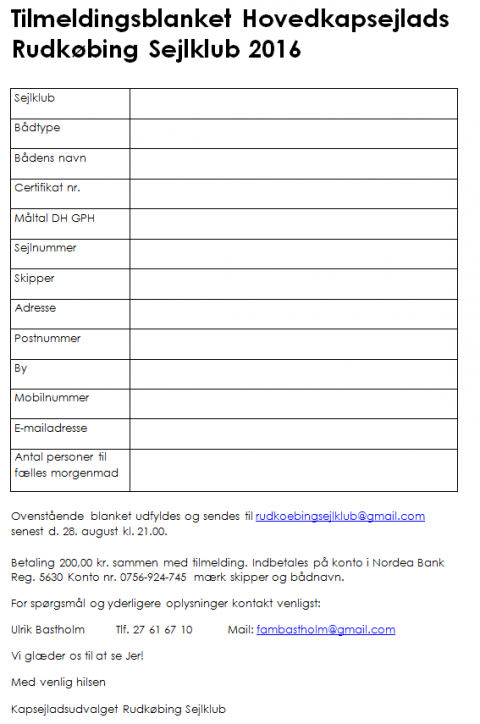 Tilmeldingsblanket Hovedkapsejlads Rudkøbing Sejlklub 2016

| Sejlklub | |
|---|---|
| Bådtype | |
| Bådens navn | |
| Certifikat nr. | |
| Måltal DH GPH | |
| Sejlnummer | |
| Skipper | |
| Adresse | |
| Postnummer | |
| By | |
| Mobilnummer | |
| E-mailadresse | |
| Antal personer til fælles morgenmad | |

Ovenstående blanket udfyldes og sendes til rudkoebingsejlklub@gmail.com senest d. 28. august kl. 21.00.

Betaling 200,00 kr. sammen med tilmelding. Indbetales på konto i Nordea Bank Reg. 5630 Konto nr. 0756-924-745 mærk skipper og bådnavn.

For spørgsmål og yderligere oplysninger kontakt venligst:

Ulrik Bastholm Tlf. 27 61 67 10 Mail: fambastholm@gmail.com

Vi glæder os til at se Jer!

Med venlig hilsen

Kapsejladsudvalget Rudkøbing Sejlklub